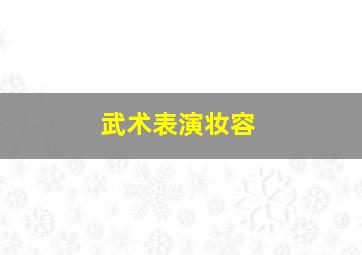 武术表演妆容